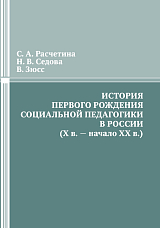 С. А. Расчетина
Н. В. Седова
В. Зюсс

ИСТОРИЯ
ПЕРВОГО РОЖДЕНИЯ
СОЦИАЛЬНОЙ ПЕДАГОГИКИ
В РОССИИ
(X в. — начало XX в.)